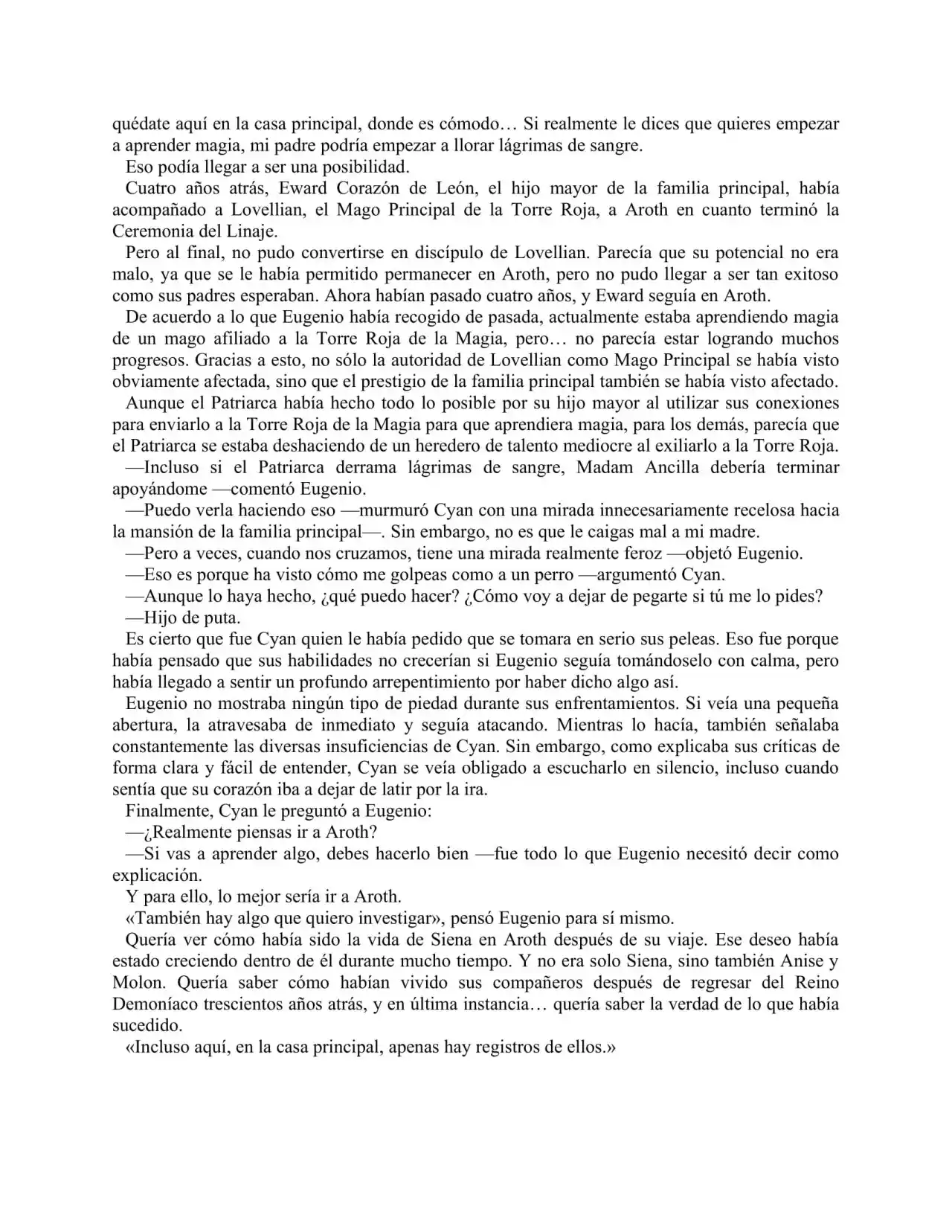 quédate aquí en la casa principal, donde es cómodo… Si realmente le dices que quieres empezar a aprender magia, mi padre podría empezar a llorar lágrimas de sangre.

Eso podía llegar a ser una posibilidad.

Cuatro años atrás, Eward Corazón de León, el hijo mayor de la familia principal, había acompañado a Lovellian, el Mago Principal de la Torre Roja, a Aroth en cuanto terminó la Ceremonia del Linaje.

Pero al final, no pudo convertirse en discípulo de Lovellian. Parecía que su potencial no era malo, ya que se le había permitido permanecer en Aroth, pero no pudo llegar a ser tan exitoso como sus padres esperaban. Ahora habían pasado cuatro años, y Eward seguía en Aroth.

De acuerdo a lo que Eugenio había recogido de pasada, actualmente estaba aprendiendo magia de un mago afiliado a la Torre Roja de la Magia, pero… no parecía estar logrando muchos progresos. Gracias a esto, no sólo la autoridad de Lovellian como Mago Principal se había visto obviamente afectada, sino que el prestigio de la familia principal también se había visto afectado.

Aunque el Patriarca había hecho todo lo posible por su hijo mayor al utilizar sus conexiones para enviarlo a la Torre Roja de la Magia para que aprendiera magia, para los demás, parecía que el Patriarca se estaba deshaciendo de un heredero de talento mediocre al exiliarlo a la Torre Roja.

—Incluso si el Patriarca derrama lágrimas de sangre, Madam Ancilla debería terminar apoyándome —comentó Eugenio.

—Puedo verla haciendo eso —murmuró Cyan con una mirada innecesariamente recelosa hacia la mansión de la familia principal—. Sin embargo, no es que le caigas mal a mi madre.

—Pero a veces, cuando nos cruzamos, tiene una mirada realmente feroz —objetó Eugenio.

—Eso es porque ha visto cómo me golpeas como a un perro —argumentó Cyan.

—Aunque lo haya hecho, ¿qué puedo hacer? ¿Cómo voy a dejar de pegarte si tú me lo pides?

—Hijo de puta.

Es cierto que fue Cyan quien le había pedido que se tomara en serio sus peleas. Eso fue porque había pensado que sus habilidades no crecerían si Eugenio seguía tomándoselo con calma, pero había llegado a sentir un profundo arrepentimiento por haber dicho algo así.

Eugenio no mostraba ningún tipo de piedad durante sus enfrentamientos. Si veía una pequeña abertura, la atravesaba de inmediato y seguía atacando. Mientras lo hacía, también señalaba constantemente las diversas insuficiencias de Cyan. Sin embargo, como explicaba sus críticas de forma clara y fácil de entender, Cyan se veía obligado a escucharlo en silencio, incluso cuando sentía que su corazón iba a dejar de latir por la ira.

Finalmente, Cyan le preguntó a Eugenio:

—¿Realmente piensas ir a Aroth?

—Si vas a aprender algo, debes hacerlo bien —fue todo lo que Eugenio necesitó decir como explicación.

Y para ello, lo mejor sería ir a Aroth.

«También hay algo que quiero investigar», pensó Eugenio para sí mismo.

Quería ver cómo había sido la vida de Siena en Aroth después de su viaje. Ese deseo había estado creciendo dentro de él durante mucho tiempo. Y no era solo Siena, sino también Anise y Molon. Quería saber cómo habían vivido sus compañeros después de regresar del Reino Demoníaco trescientos años atrás, y en última instancia… quería saber la verdad de lo que había sucedido.

«Incluso aquí, en la casa principal, apenas hay registros de ellos.»